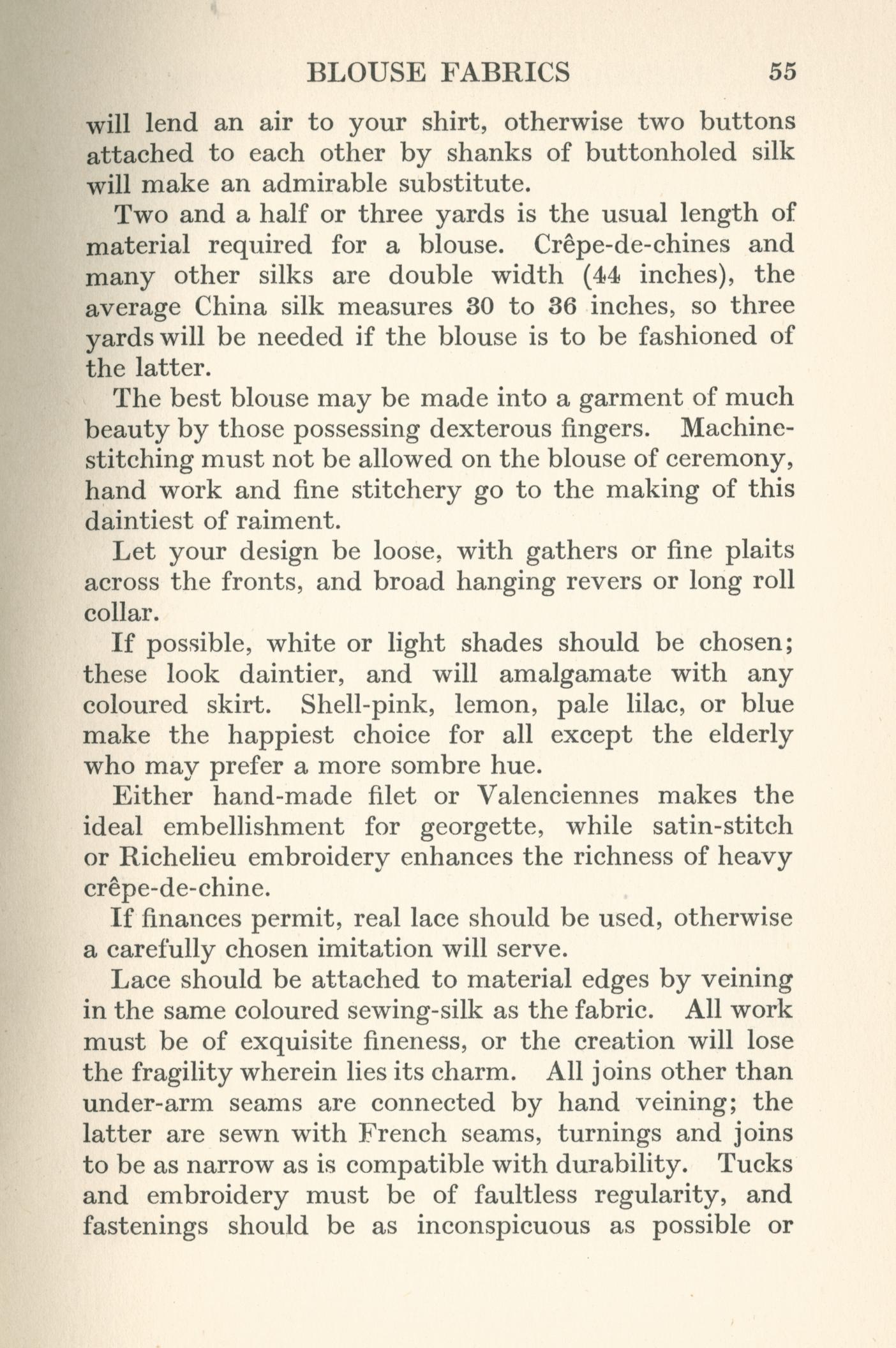 BLOUSE FABRICS 55

will lend an air to your shirt, otherwise two buttons attached to each other by shanks of buttonholed silk will make an admirable substitute.

Two and a half or three yards is the usual length of material required for a blouse. Crêpe-de-chines and many other silks are double width (44 inches), the average China silk measures 30 to 36 inches, so three yards will be needed if the blouse is to be fashioned of the latter.

The best blouse may be made into a garment of much beauty by those possessing dexterous fingers. Machine-stitching must not be allowed on the blouse of ceremony, hand work and fine stitchery go to the making of this daintiest of raiment.

Let your design be loose, with gathers or fine plaits across the fronts, and broad hanging revers or long roll collar.

If possible, white or light shades should be chosen; these look daintier, and will amalgamate with any coloured skirt. Shell-pink, lemon, pale lilac, or blue make the happiest choice for all except the elderly who may prefer a more sombre hue.

Either hand-made filet or Valenciennes makes the ideal embellishment for georgette, while satin-stitch or Richelieu embroidery enhances the richness of heavy crêpe-de-chine.

If finances permit, real lace should be used, otherwise a carefully chosen imitation will serve.

Lace should be attached to material edges by veining in the same coloured sewing-silk as the fabric. All work must be of exquisite fineness, or the creation will lose the fragility wherein lies its charm. All joins other than under-arm seams are connected by hand veining; the latter are sewn with French seams, turnings and joins to be as narrow as is compatible with durability. Tucks and embroidery must be of faultless regularity, and fastenings should be as inconspicuous as possible or